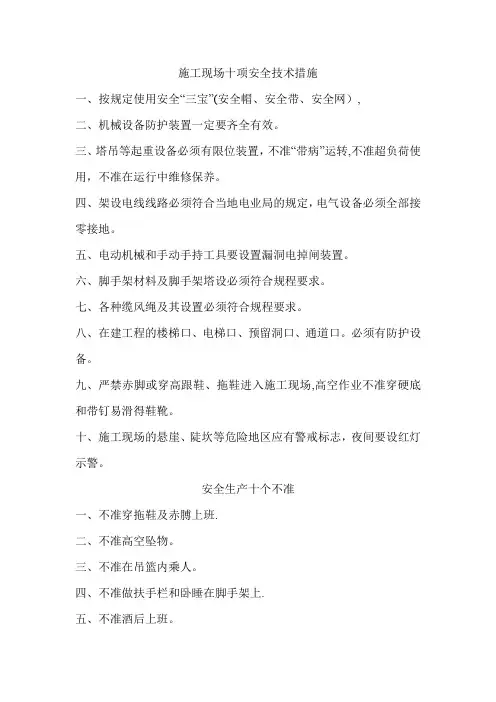 施工现场十项安全技术措施

一、按规定使用安全“三宝”(安全帽、安全带、安全网），

二、机械设备防护装置一定要齐全有效。

三、塔吊等起重设备必须有限位装置，不准“带病”运转,不准超负荷使用，不准在运行中维修保养。

四、架设电线线路必须符合当地电业局的规定，电气设备必须全部接零接地。

五、电动机械和手动手持工具要设置漏洞电掉闸装置。

六、脚手架材料及脚手架塔设必须符合规程要求。

七、各种缆风绳及其设置必须符合规程要求。

八、在建工程的楼梯口、电梯口、预留洞口、通道口。必须有防护设备。

九、严禁赤脚或穿高跟鞋、拖鞋进入施工现场,高空作业不准穿硬底和带钉易滑得鞋靴。

十、施工现场的悬崖、陡坎等危险地区应有警戒标志，夜间要设红灯示警。

安全生产十个不准

一、不准穿拖鞋及赤膊上班.

二、不准高空坠物。

三、不准在吊篮内乘人。

四、不准做扶手栏和卧睡在脚手架上.

五、不准酒后上班。